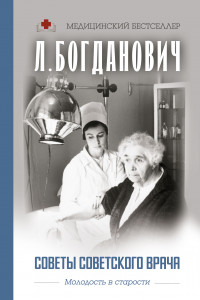 МЕДИЦИНСКИЙ БЕСТСЕЛЛЕР

Л. БОГДАНОВИЧ

СОВЕТЫ СОВЕТСКОГО ВРАЧА

Молодость в старости